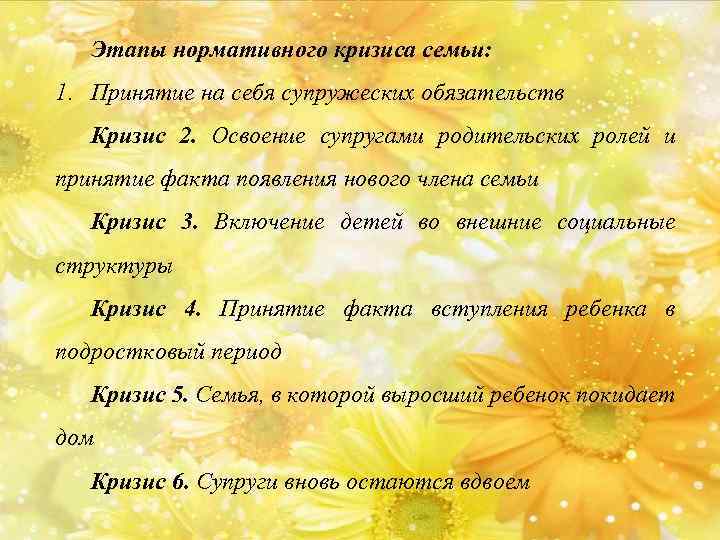 Этапы нормативного кризиса семьи:

1. Принятие на себя супружеских обязательств

Кризис 2. Освоение супругами родительских ролей и принятие факта появления нового члена семьи

Кризис 3. Включение детей во внешние социальные структуры

Кризис 4. Принятие факта вступления ребенка в подростковый период

Кризис 5. Семья, в которой выросший ребенок покидает дом

Кризис 6. Супруги вновь остаются вдвоем